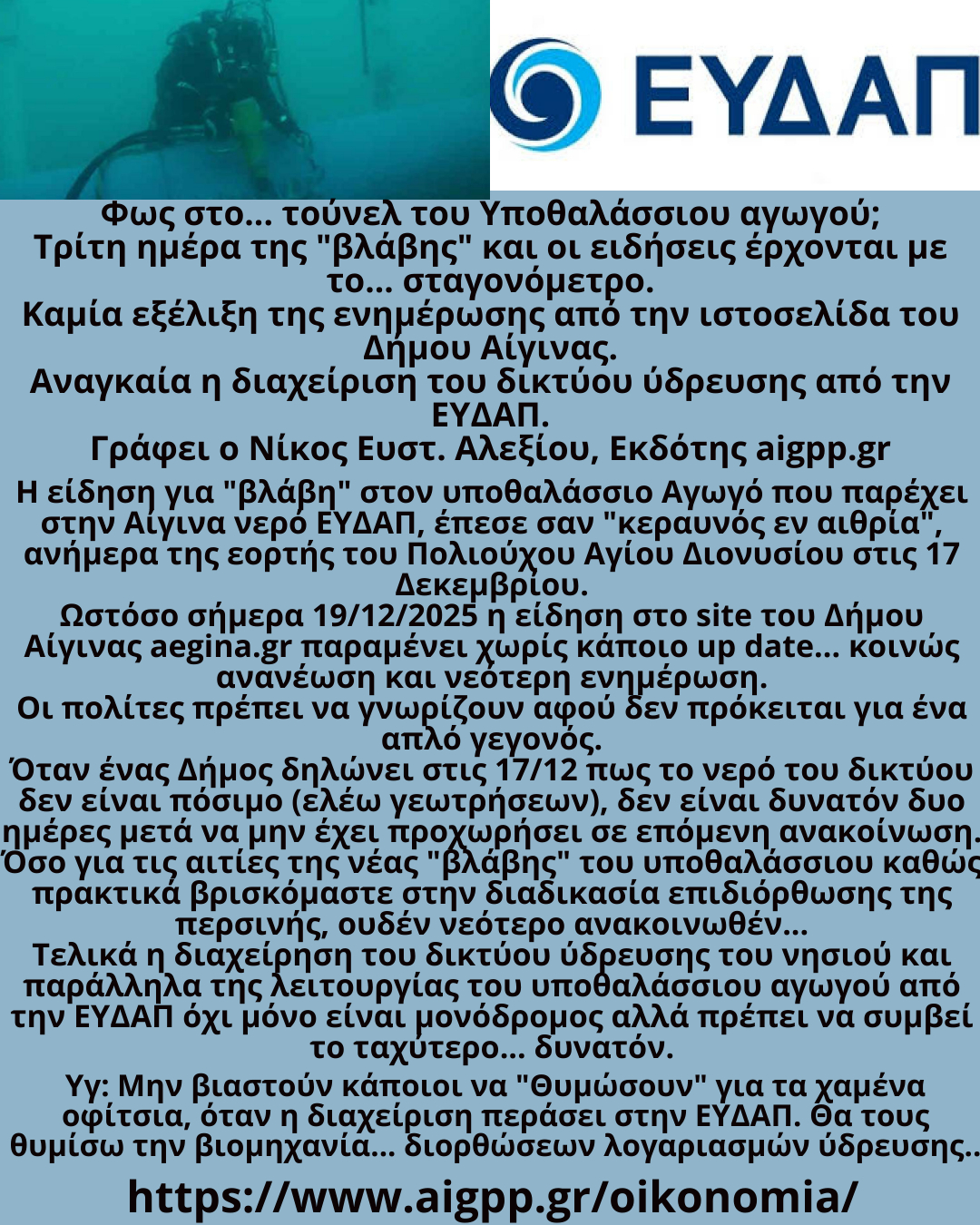 ΕΥΔΑΠ

Φως στο... τούνελ του Υποθαλάσσιου αγωγού;
Τρίτη ημέρα της "βλάβης" και οι ειδήσεις έρχονται με το... σταγονόμετρο.
Καμία εξέλιξη της ενημέρωσης από την ιστοσελίδα του Δήμου Αίγινας.
Αναγκαία η διαχείριση του δικτύου ύδρευσης από την ΕΥΔΑΠ.
Γράφει ο Νίκος Ευστ. Αλεξίου, Εκδότης aigpp.gr

Η είδηση για "βλάβη" στον υποθαλάσσιο Αγωγό που παρέχει στην Αίγινα νερό ΕΥΔΑΠ, έπεσε σαν "κεραυνός εν αιθρία", ανήμερα της εορτής του Πολιούχου Αγίου Διονυσίου στις 17 Δεκεμβρίου.
Ωστόσο σήμερα 19/12/2025 η είδηση στο site του Δήμου Αίγινας aegina.gr παραμένει χωρίς κάποιο up date... κοινώς ανανέωση και νεότερη ενημέρωση.
Οι πολίτες πρέπει να γνωρίζουν αφού δεν πρόκειται για ένα απλό γεγονός.
Όταν ένας Δήμος δηλώνει στις 17/12 πως το νερό του δικτύου δεν είναι πόσιμο (ελέω γεωτρήσεων), δεν είναι δυνατόν δυο ημέρες μετά να μην έχει προχωρήσει σε επόμενη ανακοίνωση.
Όσο για τις αιτίες της νέας "βλάβης" του υποθαλάσσιου καθώς πρακτικά βρισκόμαστε στην διαδικασία επιδιόρθωσης της περσινής, ουδέν νεότερο ανακοινωθέν...
Τελικά η διαχείρηση του δικτύου ύδρευσης του νησιού και παράλληλα της λειτουργίας του υποθαλάσσιου αγωγού από την ΕΥΔΑΠ όχι μόνο είναι μονόδρομος αλλά πρέπει να συμβεί το ταχύτερο... δυνατόν.

Υγ: Μην βιαστούν κάποιοι να "Θυμώσουν" για τα χαμένα οφίτσια, όταν η διαχείριση περάσει στην ΕΥΔΑΠ. Θα τους θυμίσω την βιομηχανία... διορθώσεων λογαριασμών ύδρευσης..

https://www.aigpp.gr/oikonomia/